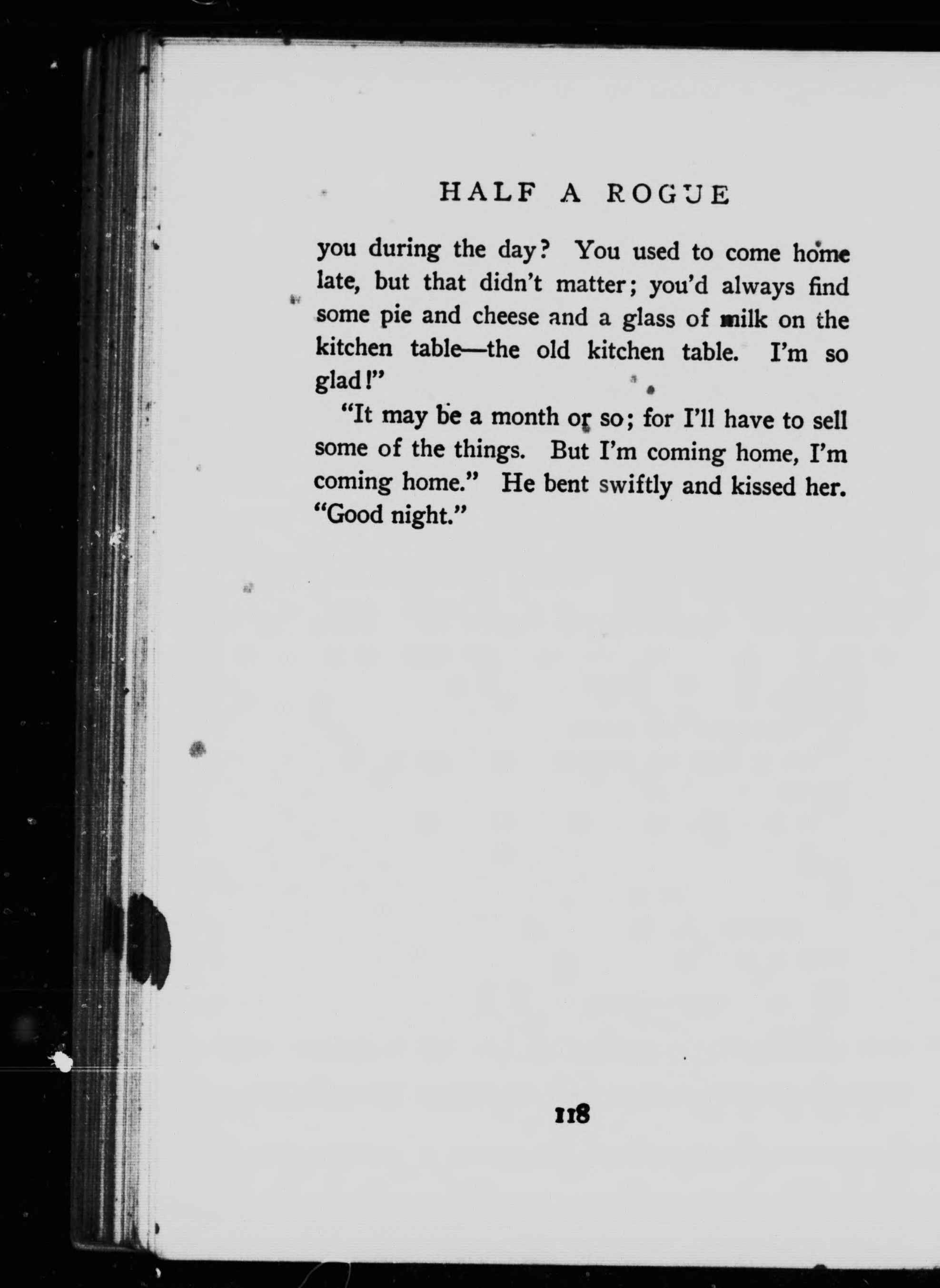 HALF A ROGUE

you during the day? You used to come home late, but that didn't matter; you'd always find some pie and cheese and a glass of milk on the kitchen table—the old kitchen table. I'm so glad!"

"It may be a month or so; for I'll have to sell some of the things. But I'm coming home, I'm coming home." He bent swiftly and kissed her. "Good night."

118